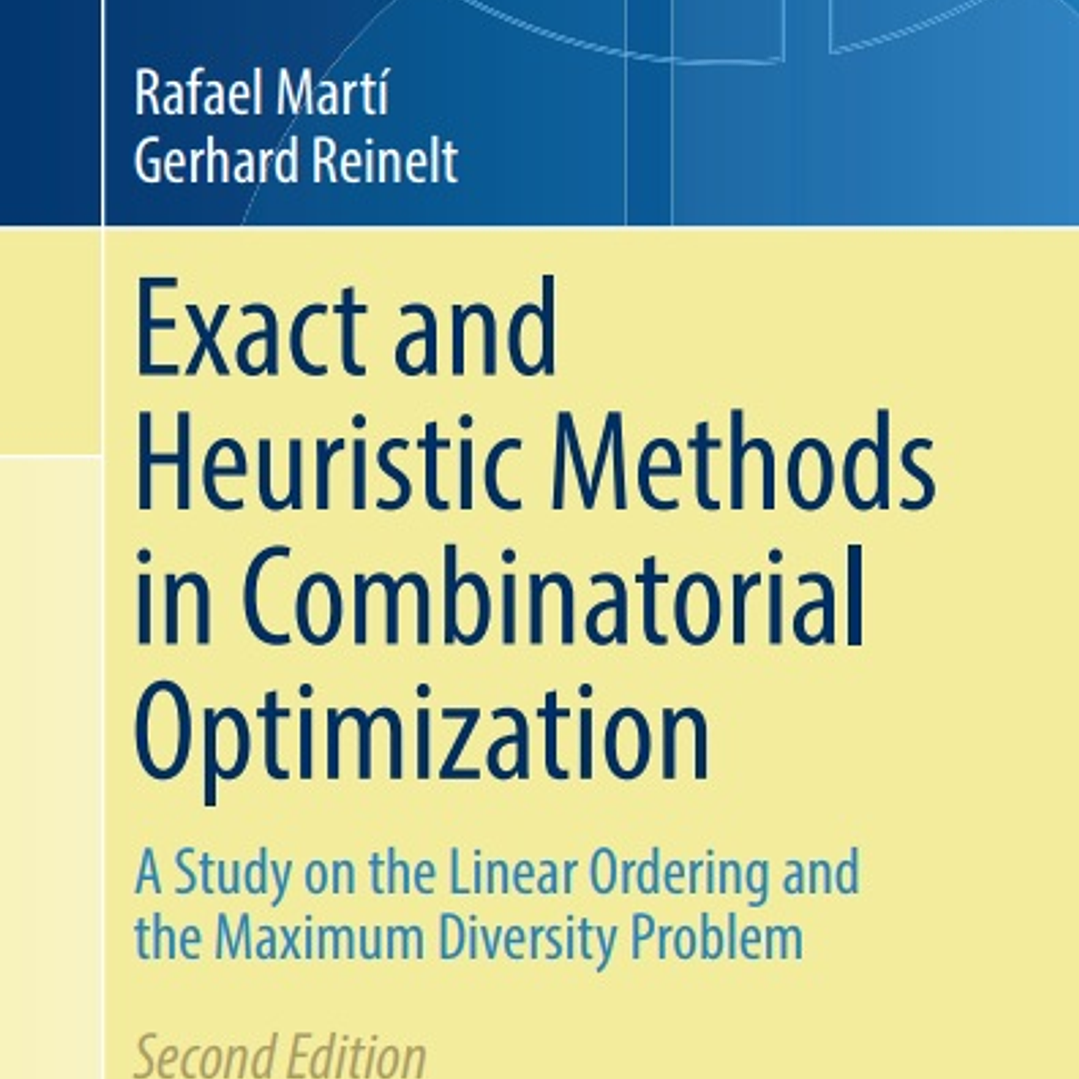 Rafael Martí
Gerhard Reinelt

Exact and Heuristic Methods in Combinatorial Optimization

A Study on the Linear Ordering and the Maximum Diversity Problem

Second Edition